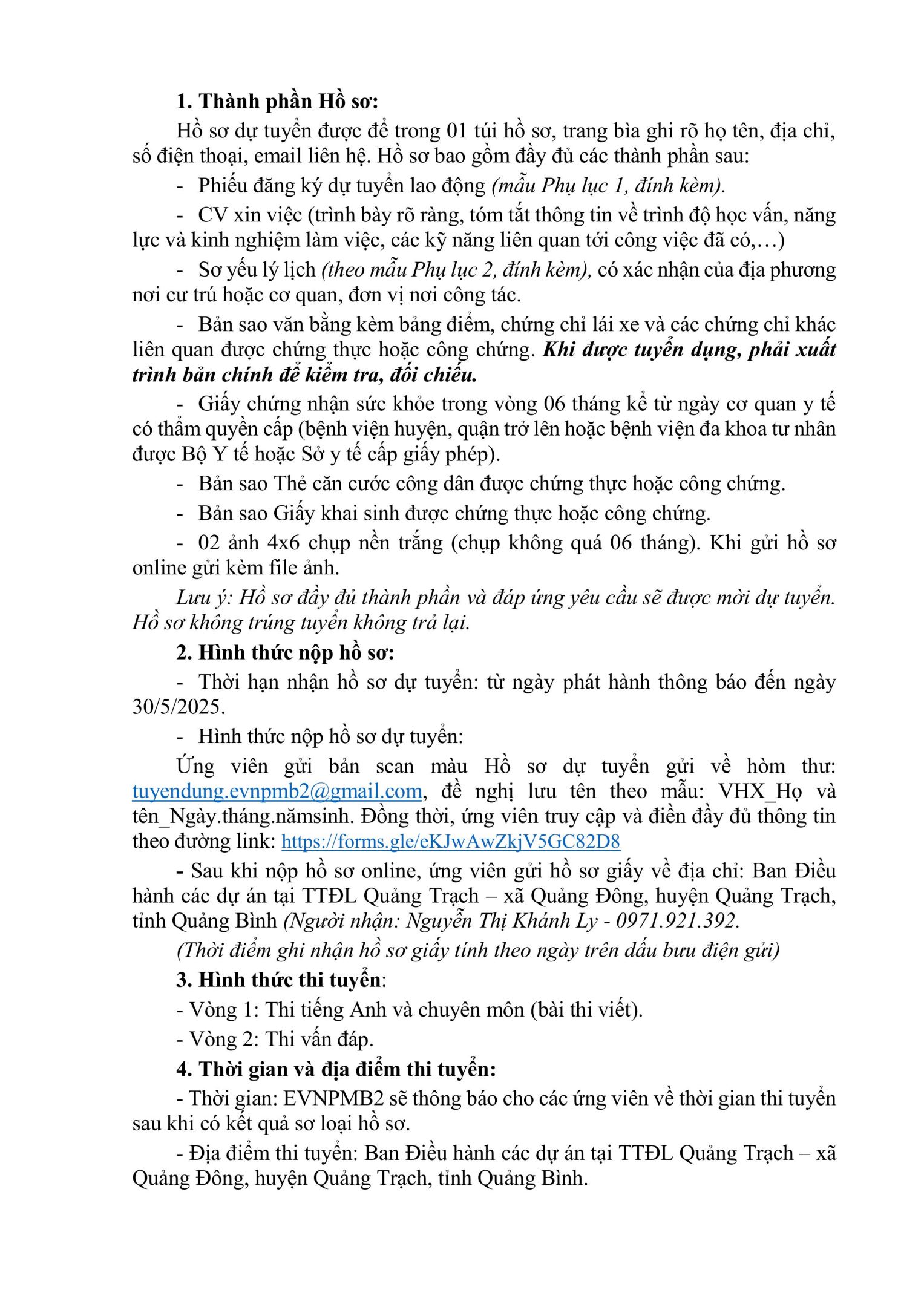 1. Thành phần Hồ sơ:

Hồ sơ dự tuyển được để trong 01 túi hồ sơ, trang bìa ghi rõ họ tên, địa chỉ, số điện thoại, email liên hệ. Hồ sơ bao gồm đầy đủ các thành phần sau:

- Phiếu đăng ký dự tuyển lao động (mẫu Phụ lục 1, đính kèm).

- CV xin việc (trình bày rõ ràng, tóm tắt thông tin về trình độ học vấn, năng lực và kinh nghiệm làm việc, các kỹ năng liên quan tới công việc đã có,…)

- Sơ yếu lý lịch (theo mẫu Phụ lục 2, đính kèm), có xác nhận của địa phương nơi cư trú hoặc cơ quan, đơn vị nơi công tác.

- Bản sao văn bằng kèm bảng điểm, chứng chỉ lái xe và các chứng chỉ khác liên quan được chứng thực hoặc công chứng. Khi được tuyển dụng, phải xuất trình bản chính để kiểm tra, đối chiếu.

- Giấy chứng nhận sức khỏe trong vòng 06 tháng kể từ ngày cơ quan y tế có thẩm quyền cấp (bệnh viện huyện, quận trở lên hoặc bệnh viện đa khoa tư nhân được Bộ Y tế hoặc Sở y tế cấp giấy phép).

- Bản sao Thẻ căn cước công dân được chứng thực hoặc công chứng.

- Bản sao Giấy khai sinh được chứng thực hoặc công chứng.

- 02 ảnh 4x6 chụp nền trắng (chụp không quá 06 tháng). Khi gửi hồ sơ online gửi kèm file ảnh.

Lưu ý: Hồ sơ đầy đủ thành phần và đáp ứng yêu cầu sẽ được mời dự tuyển. Hồ sơ không trúng tuyển không trả lại.

2. Hình thức nộp hồ sơ:

- Thời hạn nhận hồ sơ dự tuyển: từ ngày phát hành thông báo đến ngày 30/5/2025.

- Hình thức nộp hồ sơ dự tuyển:

Ứng viên gửi bản scan màu Hồ sơ dự tuyển gửi về hòm thư: tuyendung.evnpmb2@gmail.com, đề nghị lưu tên theo mẫu: VHX_Họ và tên_Ngày.tháng.nămsinh. Đồng thời, ứng viên truy cập và điền đầy đủ thông tin theo đường link: https://forms.gle/eKJwAwZkjV5GC82D8

- Sau khi nộp hồ sơ online, ứng viên gửi hồ sơ giấy về địa chỉ: Ban Điều hành các dự án tại TTĐL Quảng Trạch – xã Quảng Đông, huyện Quảng Trạch, tỉnh Quảng Bình (Người nhận: Nguyễn Thị Khánh Ly - 0971.921.392.

(Thời điểm ghi nhận hồ sơ giấy tính theo ngày trên dấu bưu điện gửi)

3. Hình thức thi tuyển:

- Vòng 1: Thi tiếng Anh và chuyên môn (bài thi viết).

- Vòng 2: Thi vấn đáp.

4. Thời gian và địa điểm thi tuyển:

- Thời gian: EVNPMB2 sẽ thông báo cho các ứng viên về thời gian thi tuyển sau khi có kết quả sơ loại hồ sơ.

- Địa điểm thi tuyển: Ban Điều hành các dự án tại TTĐL Quảng Trạch – xã Quảng Đông, huyện Quảng Trạch, tỉnh Quảng Bình.